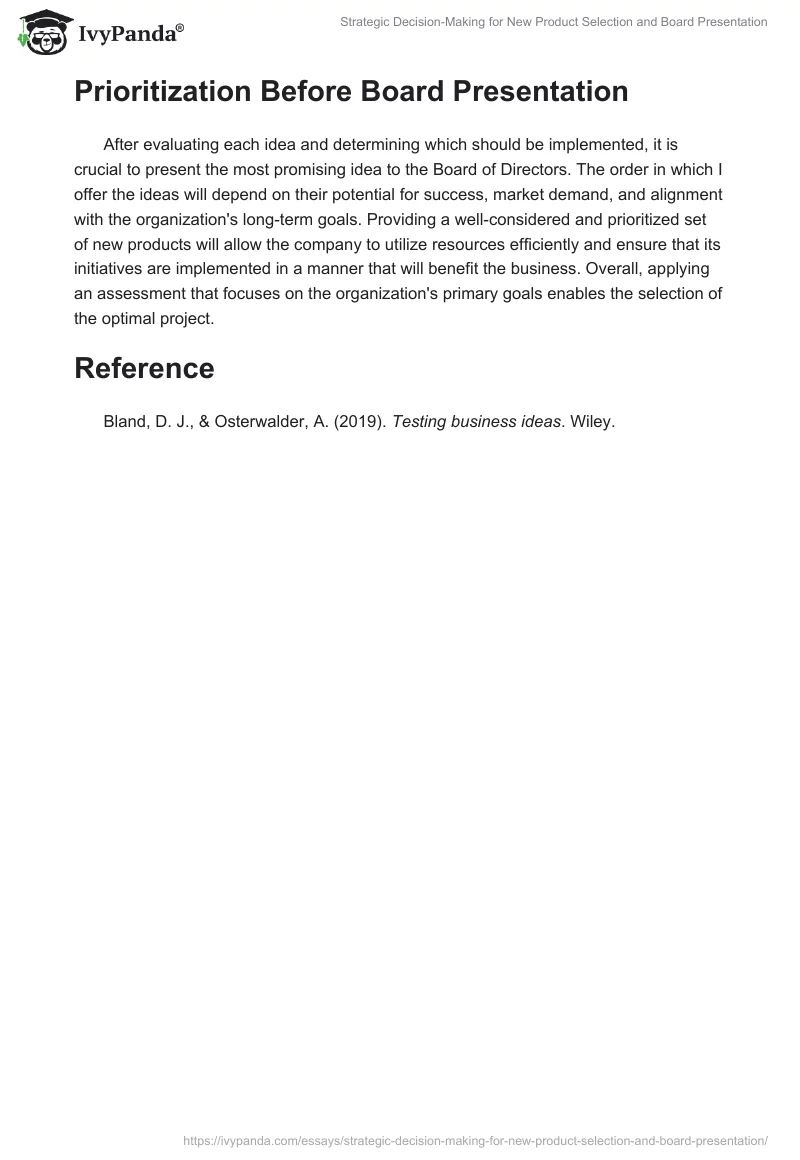 IvyPanda®

Strategic Decision-Making for New Product Selection and Board Presentation

Prioritization Before Board Presentation

After evaluating each idea and determining which should be implemented, it is crucial to present the most promising idea to the Board of Directors. The order in which I offer the ideas will depend on their potential for success, market demand, and alignment with the organization's long-term goals. Providing a well-considered and prioritized set of new products will allow the company to utilize resources efficiently and ensure that its initiatives are implemented in a manner that will benefit the business. Overall, applying an assessment that focuses on the organization's primary goals enables the selection of the optimal project.

Reference

Bland, D. J., & Osterwalder, A. (2019). Testing business ideas. Wiley.

https://ivypanda.com/essays/strategic-decision-making-for-new-product-selection-and-board-presentation/